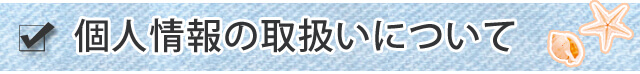 個人情報の取扱いについて